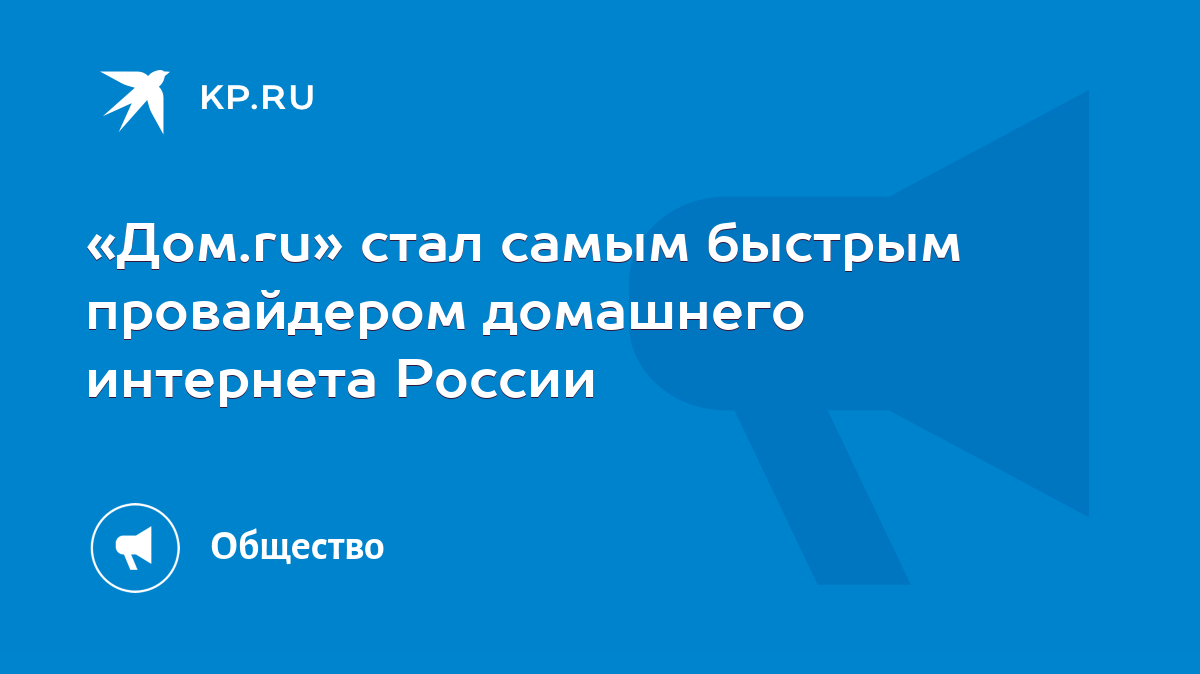 KP.RU

«Дом.ru» стал самым быстрым провайдером домашнего интернета России

Общество